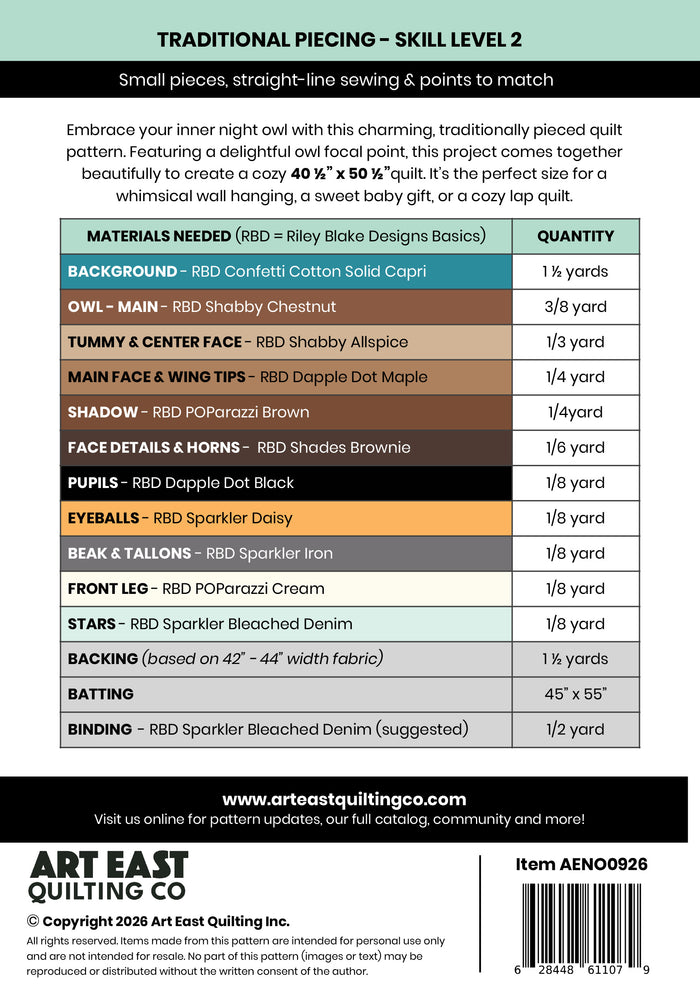 TRADITIONAL PIECING - SKILL LEVEL 2

Small pieces, straight-line sewing & points to match

Embrace your inner night owl with this charming, traditionally pieced quilt pattern. Featuring a delightful owl focal point, this project comes together beautifully to create a cozy 40 ½" x 50 ½"quilt. It's the perfect size for a whimsical wall hanging, a sweet baby gift, or a cozy lap quilt.

| MATERIALS NEEDED (RBD = Riley Blake Designs Basics) | QUANTITY |
|---|---|
| BACKGROUND - RBD Confetti Cotton Solid Capri | 1 ½ yards |
| OWL - MAIN - RBD Shabby Chestnut | 3/8 yard |
| TUMMY & CENTER FACE - RBD Shabby Allspice | 1/3 yard |
| MAIN FACE & WING TIPS - RBD Dapple Dot Maple | 1/4 yard |
| SHADOW - RBD POParazzi Brown | 1/4yard |
| FACE DETAILS & HORNS - RBD Shades Brownie | 1/6 yard |
| PUPILS - RBD Dapple Dot Black | 1/8 yard |
| EYEBALLS - RBD Sparkler Daisy | 1/8 yard |
| BEAK & TALLONS - RBD Sparkler Iron | 1/8 yard |
| FRONT LEG - RBD POParazzi Cream | 1/8 yard |
| STARS - RBD Sparkler Bleached Denim | 1/8 yard |
| BACKING (based on 42" - 44" width fabric) | 1 ½ yards |
| BATTING | 45" x 55" |
| BINDING - RBD Sparkler Bleached Denim (suggested) | 1/2 yard |

www.arteastquiltingco.com
Visit us online for pattern updates, our full catalog, community and more!

ART EAST
QUILTING CO

© Copyright 2026 Art East Quilting Inc.

All rights reserved. Items made from this pattern are intended for personal use only and are not intended for resale. No part of this pattern (images or text) may be reproduced or distributed without the written consent of the author.

Item AENO0926

6 28448 61107 9